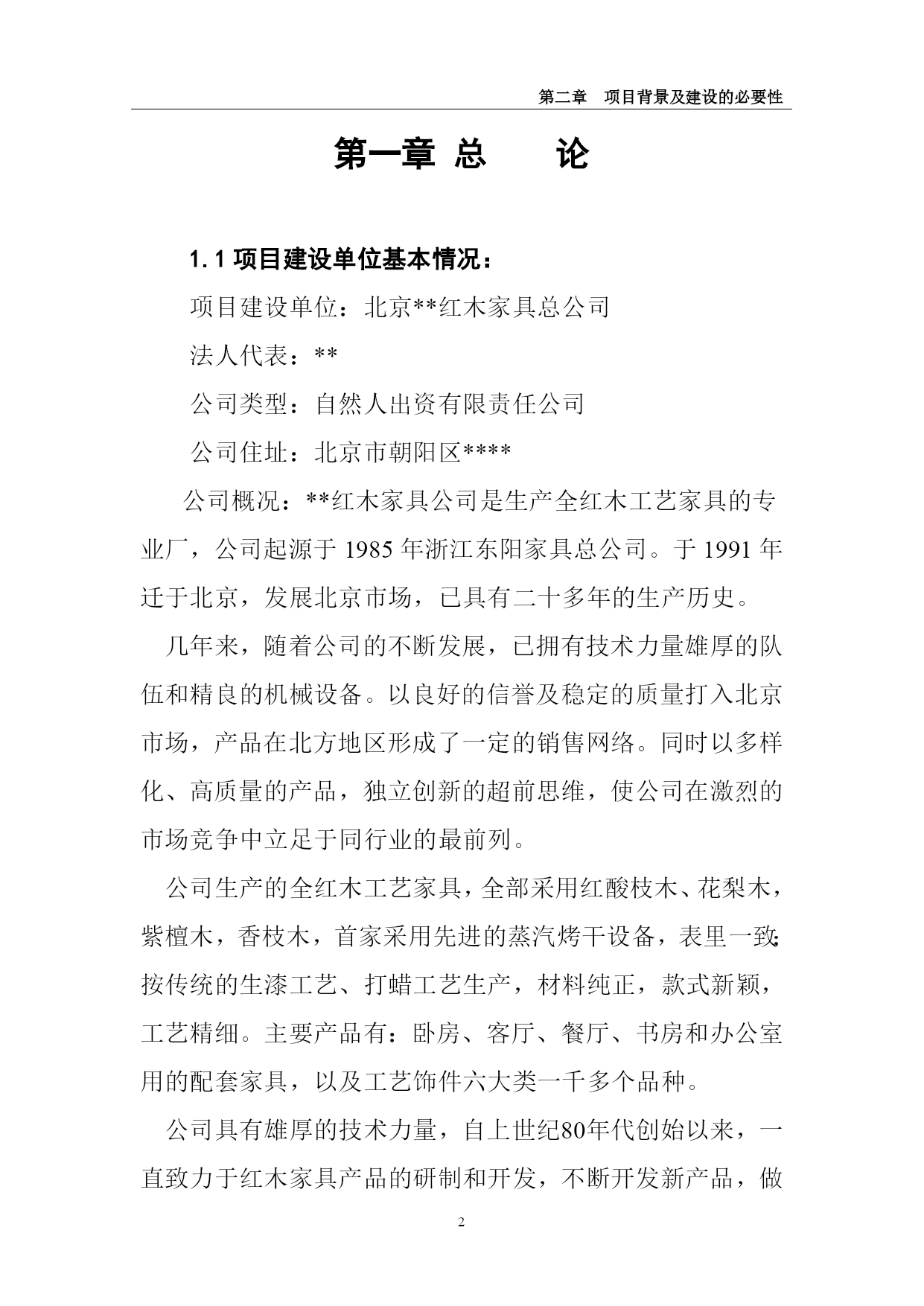 第二章 项目背景及建设的必要性

第一章 总 论

1.1 项目建设单位基本情况：

项目建设单位：北京**红木家具总公司

法人代表：**

公司类型：自然人出资有限责任公司

公司住址：北京市朝阳区****

公司概况：**红木家具公司是生产全红木工艺家具的专业厂，公司起源于 1985 年浙江东阳家具总公司。于 1991 年迁于北京，发展北京市场，已具有二十多年的生产历史。

几年来，随着公司的不断发展，已拥有技术力量雄厚的队伍和精良的机械设备。以良好的信誉及稳定的质量打入北京市场，产品在北方地区形成了一定的销售网络。同时以多样化、高质量的产品，独立创新的超前思维，使公司在激烈的市场竞争中立足于同行业的最前列。

公司生产的全红木工艺家具，全部采用红酸枝木、花梨木，紫檀木，香枝木，首家采用先进的蒸汽烤干设备，表里一致;按传统的生漆工艺、打蜡工艺生产，材料纯正，款式新颖，工艺精细。主要产品有：卧房、客厅、餐厅、书房和办公室用的配套家具，以及工艺饰件六大类一千多个品种。

公司具有雄厚的技术力量，自上世纪80年代创始以来，一直致力于红木家具产品的研制和开发，不断开发新产品，做

2